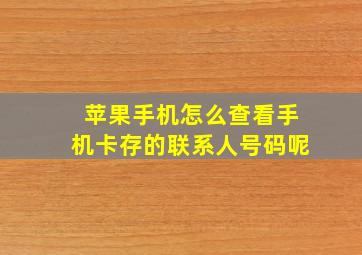 苹果手机怎么查看手机卡存的联系人号码呢